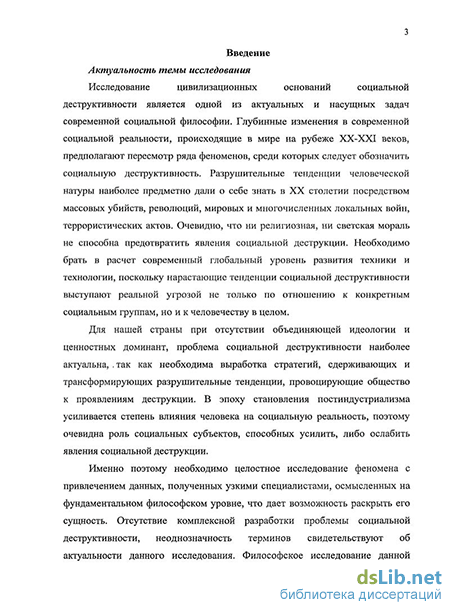 3

Введение

Актуальность темы исследования

Исследование цивилизационных оснований социальной деструктивности является одной из актуальных и насущных задач современной социальной философии. Глубинные изменения в современной социальной реальности, происходящие в мире на рубеже XX-XXI веков, предполагают пересмотр ряда феноменов, среди которых следует обозначить социальную деструктивность. Разрушительные тенденции человеческой натуры наиболее предметно дали о себе знать в XX столетии посредством массовых убийств, революций, мировых и многочисленных локальных войн, террористических актов. Очевидно, что ни религиозная, ни светская мораль не способна предотвратить явления социальной деструкции. Необходимо брать в расчет современный глобальный уровень развития техники и технологии, поскольку нарастающие тенденции социальной деструктивности выступают реальной угрозой не только по отношению к конкретным социальным группам, но и к человечеству в целом.

Для нашей страны при отсутствии объединяющей идеологии и ценностных доминант, проблема социальной деструктивности наиболее актуальна, так как необходима выработка стратегий, сдерживающих и трансформирующих разрушительные тенденции, провоцирующие общество к проявлениям деструкции. В эпоху становления постиндустриализма усиливается степень влияния человека на социальную реальность, поэтому очевидна роль социальных субъектов, способных усилить, либо ослабить явления социальной деструкции.

Именно поэтому необходимо целостное исследование феномена с привлечением данных, полученных узкими специалистами, осмысленных на фундаментальном философском уровне, что дает возможность раскрыть его сущность. Отсутствие комплексной разработки проблемы социальной деструктивности, неоднозначность терминов свидетельствуют об актуальности данного исследования. Философское исследование данной

dsLib.net
библиотека диссертаций